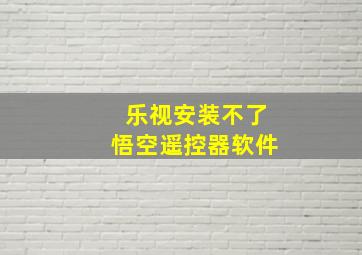 乐视安装不了
悟空遥控器软件